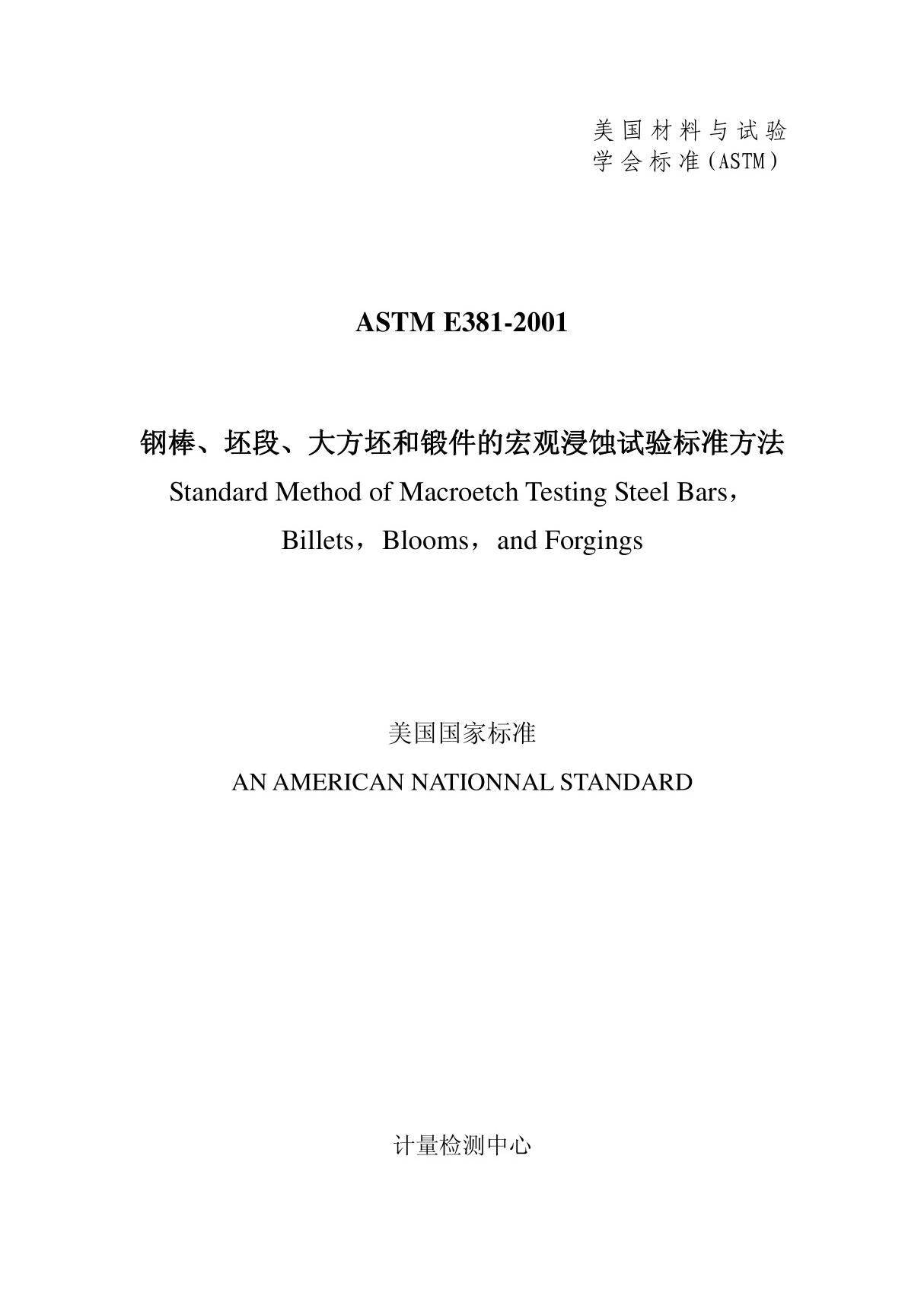 美国材料与试验学会标准（ASTM）

ASTM E381-2001

钢棒、坯段、大方坯和锻件的宏观浸蚀试验标准方法
Standard Method of Macroetch Testing Steel Bars，Billets，Blooms，and Forgings

美国国家标准
AN AMERICAN NATIONNAL STANDARD

计量检测中心